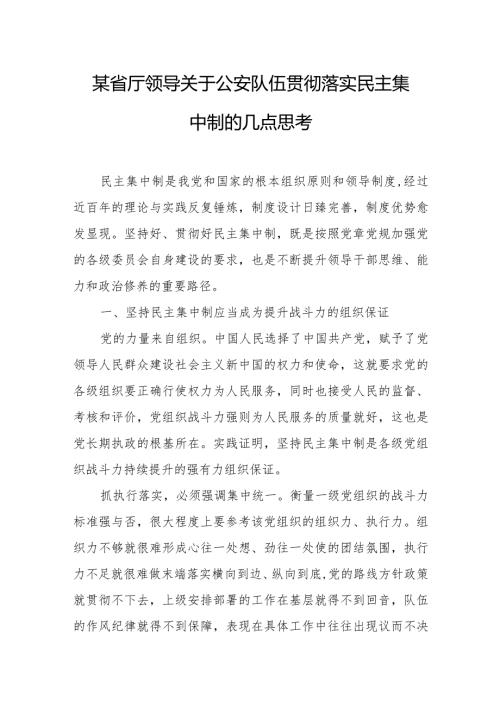 某省厅领导关于公安队伍贯彻落实民主集中制的几点思考

民主集中制是我党和国家的根本组织原则和领导制度，经过近百年的理论与实践反复锤炼，制度设计日臻完善，制度优势愈发显现。坚持好、贯彻好民主集中制，既是按照党章党规加强党的各级委员会自身建设的要求，也是不断提升领导干部思维、能力和政治修养的重要路径。

一、坚持民主集中制应当成为提升战斗力的组织保证

党的力量来自组织。中国人民选择了中国共产党，赋予了党领导人民群众建设社会主义新中国的权力和使命，这就要求党的各级组织要正确行使权力为人民服务，同时也接受人民的监督、考核和评价，党组织战斗力强则为人民服务的质量就好，这也是党长期执政的根基所在。实践证明，坚持民主集中制是各级党组织战斗力持续提升的强有力组织保证。

抓执行落实，必须强调集中统一。衡量一级党组织的战斗力标准强与否，很大程度上要参考该党组织的组织力、执行力。组织力不够就很难形成心往一处想、劲往一处使的团结氛围，执行力不足就很难做末端落实横向到边、纵向到底，党的路线方针政策就贯彻不下去，上级安排部署的工作在基层就得不到回音，队伍的作风纪律就得不到保障，表现在具体工作中往往出现议而不决